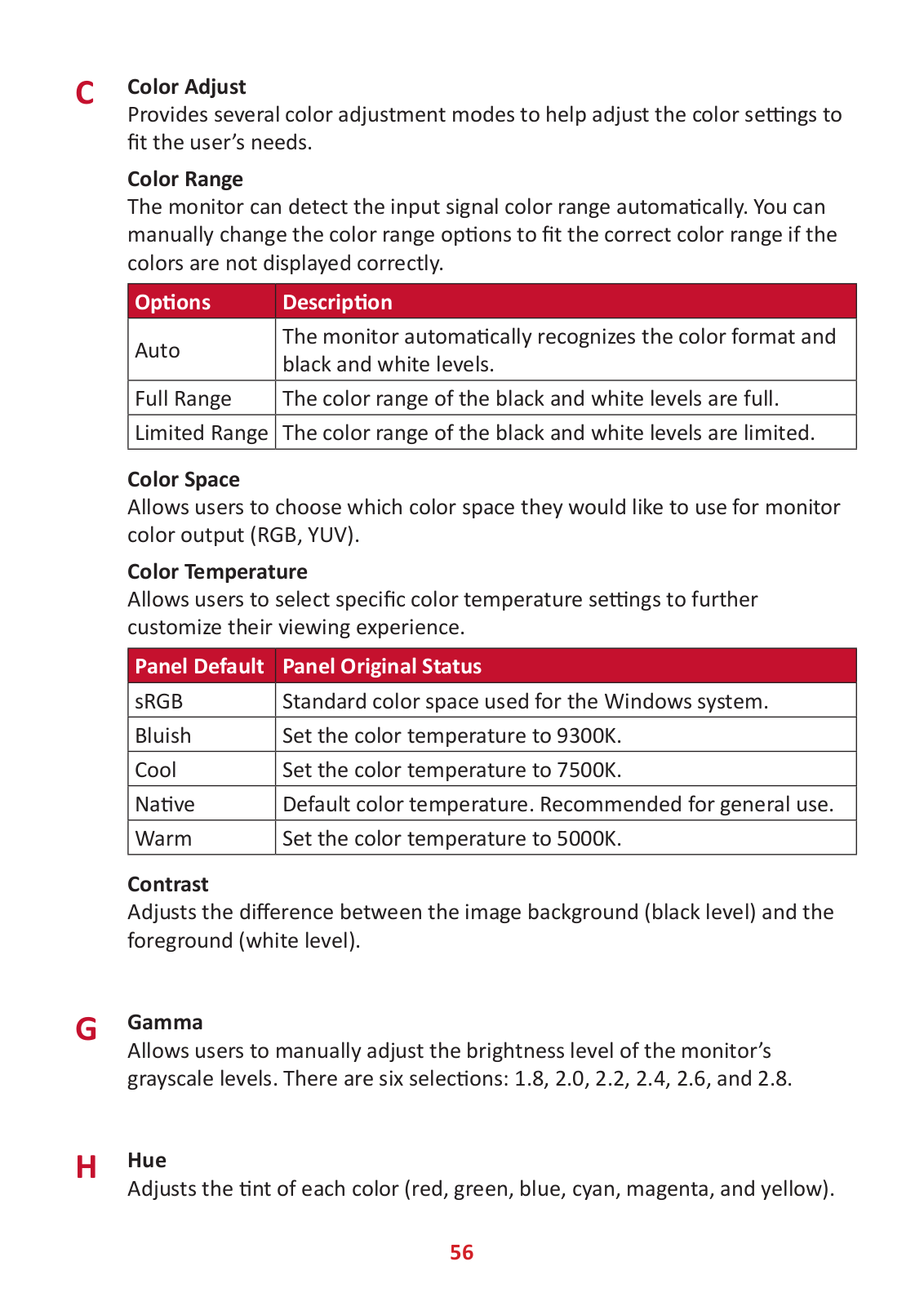 C

Color Adjust
Provides several color adjustment modes to help adjust the color settings to fit the user's needs.

Color Range
The monitor can detect the input signal color range automatically. You can manually change the color range options to fit the correct color range if the colors are not displayed correctly.

| Options | Description |
|---|---|
| Auto | The monitor automatically recognizes the color format and black and white levels. |
| Full Range | The color range of the black and white levels are full. |
| Limited Range | The color range of the black and white levels are limited. |

Color Space
Allows users to choose which color space they would like to use for monitor color output (RGB, YUV).

Color Temperature
Allows users to select specific color temperature settings to further customize their viewing experience.

| Panel Default | Panel Original Status |
|---|---|
| sRGB | Standard color space used for the Windows system. |
| Bluish | Set the color temperature to 9300K. |
| Cool | Set the color temperature to 7500K. |
| Native | Default color temperature. Recommended for general use. |
| Warm | Set the color temperature to 5000K. |

Contrast
Adjusts the difference between the image background (black level) and the foreground (white level).

G

Gamma
Allows users to manually adjust the brightness level of the monitor's grayscale levels. There are six selections: 1.8, 2.0, 2.2, 2.4, 2.6, and 2.8.

H

Hue
Adjusts the tint of each color (red, green, blue, cyan, magenta, and yellow).

56